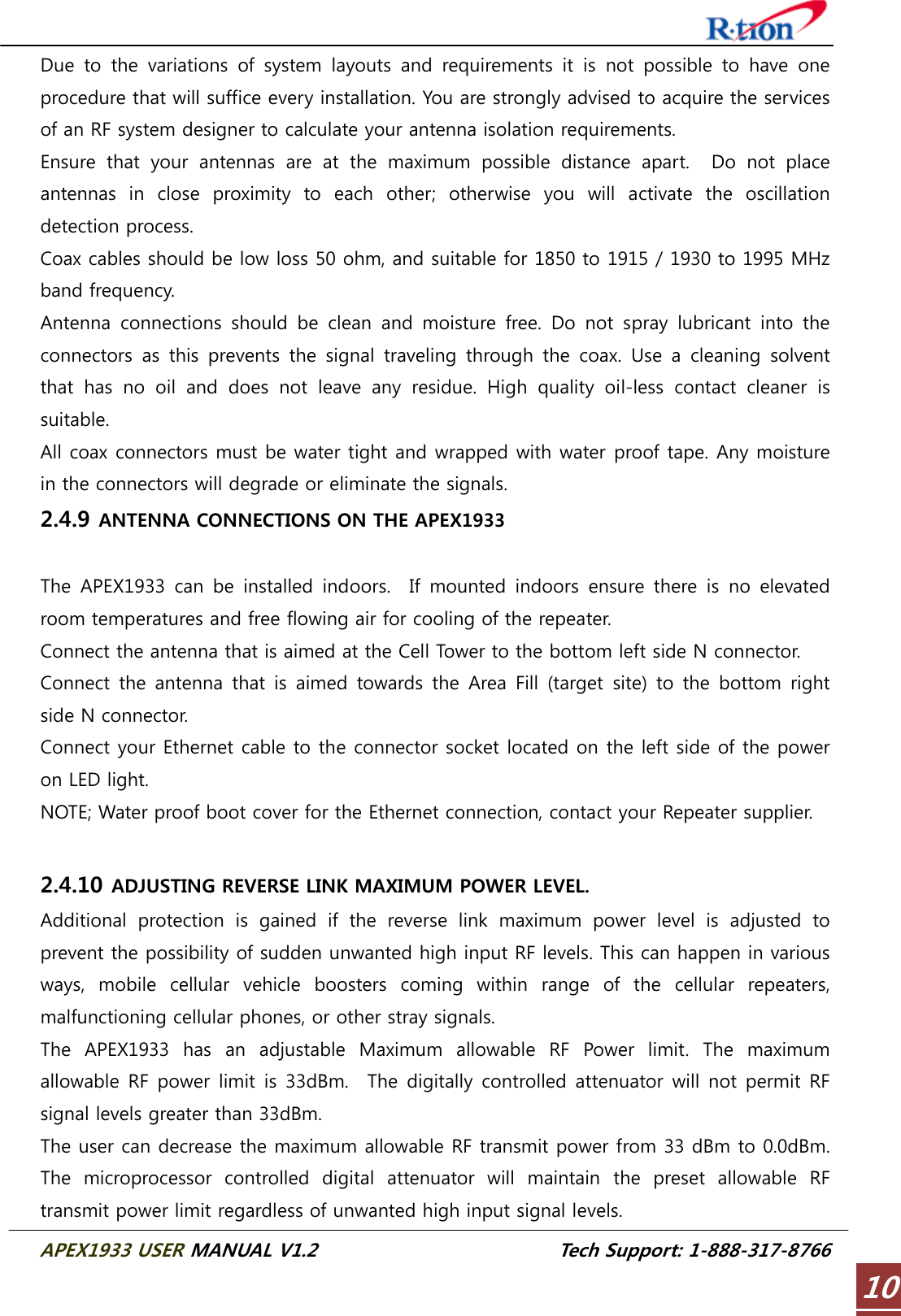 R·tron

Due to the variations of system layouts and requirements it is not possible to have one procedure that will suffice every installation. You are strongly advised to acquire the services of an RF system designer to calculate your antenna isolation requirements.
Ensure that your antennas are at the maximum possible distance apart. Do not place antennas in close proximity to each other; otherwise you will activate the oscillation detection process.
Coax cables should be low loss 50 ohm, and suitable for 1850 to 1915 / 1930 to 1995 MHz band frequency.
Antenna connections should be clean and moisture free. Do not spray lubricant into the connectors as this prevents the signal traveling through the coax. Use a cleaning solvent that has no oil and does not leave any residue. High quality oil-less contact cleaner is suitable.
All coax connectors must be water tight and wrapped with water proof tape. Any moisture in the connectors will degrade or eliminate the signals.

2.4.9 ANTENNA CONNECTIONS ON THE APEX1933

The APEX1933 can be installed indoors. If mounted indoors ensure there is no elevated room temperatures and free flowing air for cooling of the repeater.
Connect the antenna that is aimed at the Cell Tower to the bottom left side N connector.
Connect the antenna that is aimed towards the Area Fill (target site) to the bottom right side N connector.
Connect your Ethernet cable to the connector socket located on the left side of the power on LED light.
NOTE; Water proof boot cover for the Ethernet connection, contact your Repeater supplier.

2.4.10 ADJUSTING REVERSE LINK MAXIMUM POWER LEVEL.
Additional protection is gained if the reverse link maximum power level is adjusted to prevent the possibility of sudden unwanted high input RF levels. This can happen in various ways, mobile cellular vehicle boosters coming within range of the cellular repeaters, malfunctioning cellular phones, or other stray signals.
The APEX1933 has an adjustable Maximum allowable RF Power limit. The maximum allowable RF power limit is 33dBm. The digitally controlled attenuator will not permit RF signal levels greater than 33dBm.
The user can decrease the maximum allowable RF transmit power from 33 dBm to 0.0dBm. The microprocessor controlled digital attenuator will maintain the preset allowable RF transmit power limit regardless of unwanted high input signal levels.

APEX1933 USER MANUAL V1.2 Tech Support: 1-888-317-8766
10